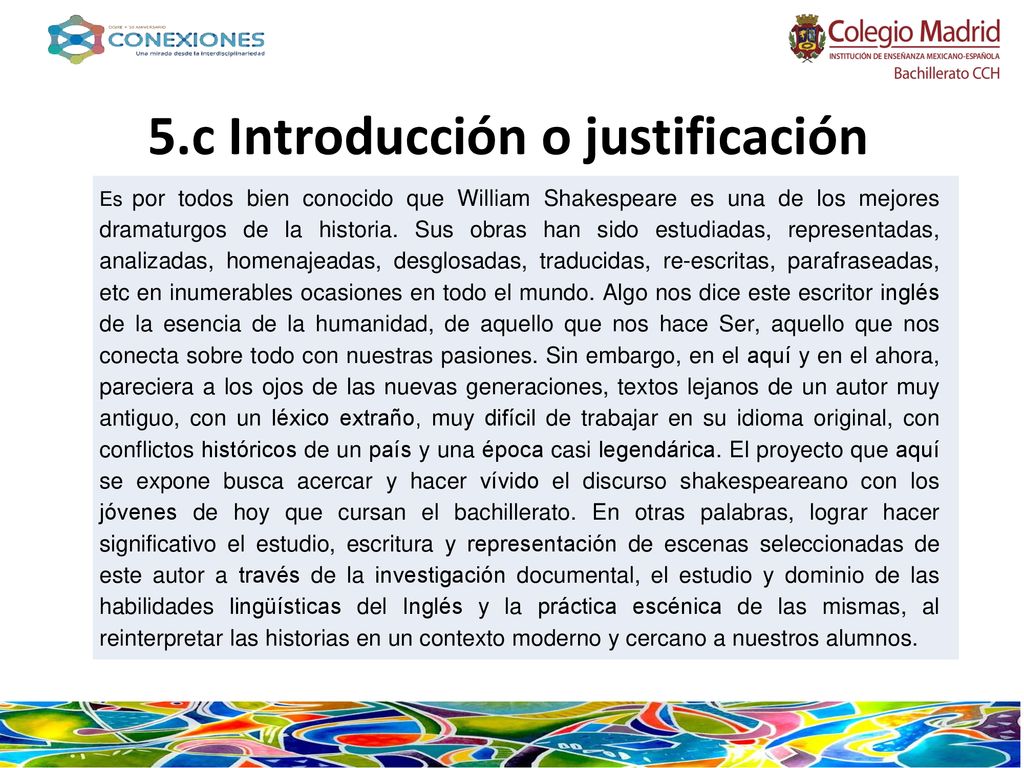 CONEXIONES
Una mirada desde la interdisciplinariedad

Colegio Madrid
INSTITUCIÓN DE ENSEÑANZA MEXICANO-ESPAÑOLA
Bachillerato CCH

5.c Introducción o justificación

Es por todos bien conocido que William Shakespeare es una de los mejores dramaturgos de la historia. Sus obras han sido estudiadas, representadas, analizadas, homenajeadas, desglosadas, traducidas, re-escritas, parafraseadas, etc en inumerables ocasiones en todo el mundo. Algo nos dice este escritor inglés de la esencia de la humanidad, de aquello que nos hace Ser, aquello que nos conecta sobre todo con nuestras pasiones. Sin embargo, en el aquí y en el ahora, pareciera a los ojos de las nuevas generaciones, textos lejanos de un autor muy antiguo, con un léxico extraño, muy difícil de trabajar en su idioma original, con conflictos históricos de un país y una época casi legendárica. El proyecto que aquí se expone busca acercar y hacer vívido el discurso shakespeareano con los jóvenes de hoy que cursan el bachillerato. En otras palabras, lograr hacer significativo el estudio, escritura y representación de escenas seleccionadas de este autor a través de la investigación documental, el estudio y dominio de las habilidades lingüísticas del Inglés y la práctica escénica de las mismas, al reinterpretar las historias en un contexto moderno y cercano a nuestros alumnos.